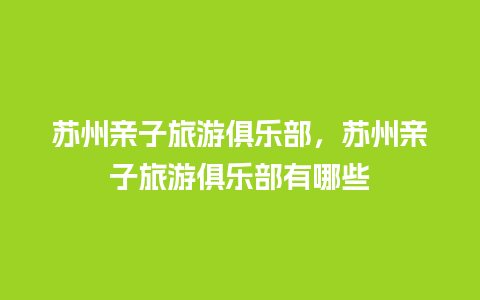 苏州亲子旅游俱乐部，苏州亲子旅游俱乐部有哪些